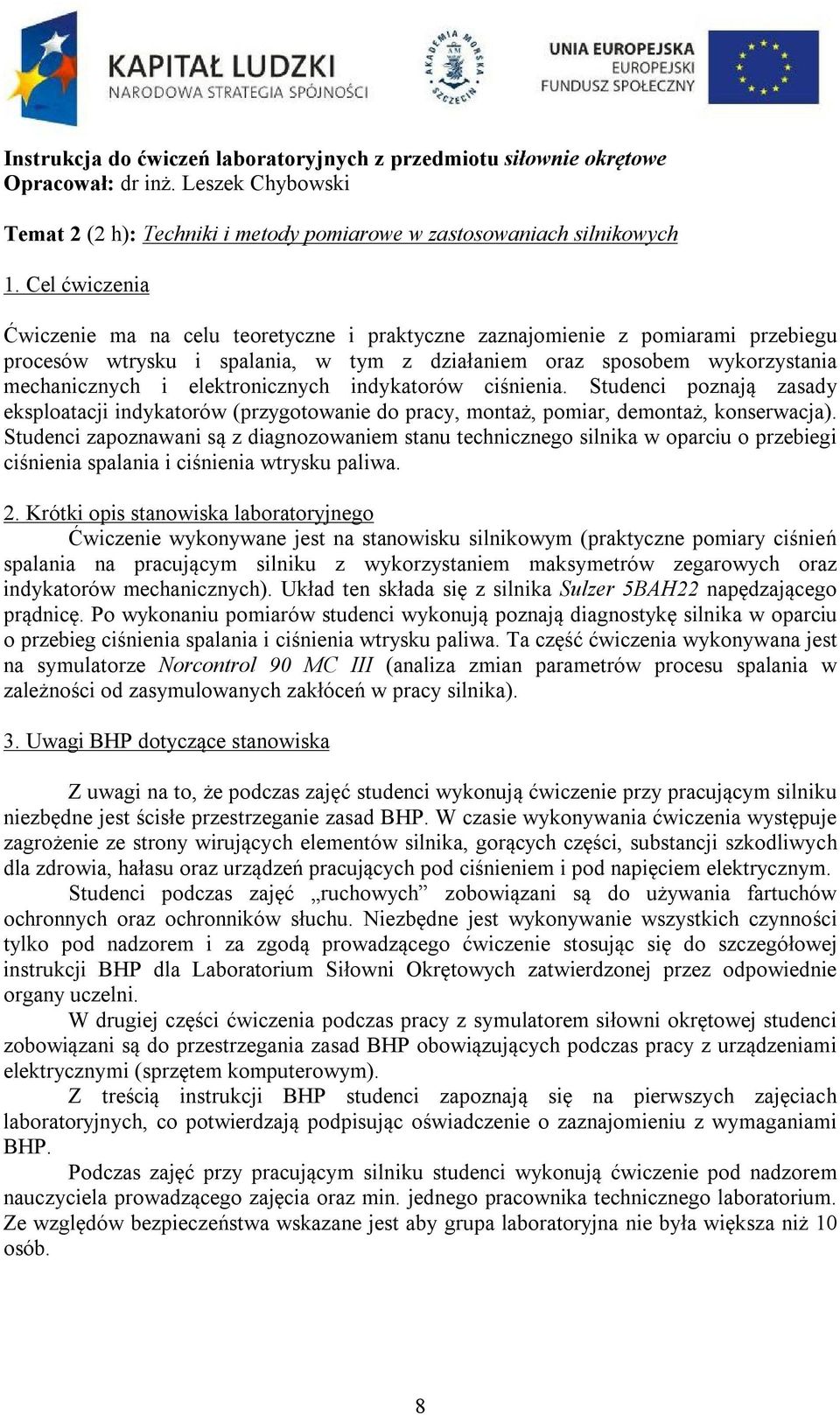 KAPITAŁ LUDZKI
NARODOWA STRATEGIA SPÓJNOŚCI

AKADEMIA MORSKA SZCZECIN

UNIA EUROPEJSKA
EUROPEJSKI
FUNDUSZ SPOŁECZNY

Instrukcja do ćwiczeń laboratoryjnych z przedmiotu siłownie okrętowe
Opracował: dr inż. Leszek Chybowski

Temat 2 (2 h): Techniki i metody pomiarowe w zastosowaniach silnikowych

1. Cel ćwiczenia

Ćwiczenie ma na celu teoretyczne i praktyczne zaznajomienie z pomiarami przebiegu procesów wtrysku i spalania, w tym z działaniem oraz sposobem wykorzystania mechanicznych i elektronicznych indykatorów ciśnienia. Studenci poznają zasady eksploatacji indykatorów (przygotowanie do pracy, montaż, pomiar, demontaż, konserwacja). Studenci zapoznawani są z diagnozowaniem stanu technicznego silnika w oparciu o przebiegi ciśnienia spalania i ciśnienia wtrysku paliwa.

2. Krótki opis stanowiska laboratoryjnego
Ćwiczenie wykonywane jest na stanowisku silnikowym (praktyczne pomiary ciśnień spalania na pracującym silniku z wykorzystaniem maksymetrów zegarowych oraz indykatorów mechanicznych). Układ ten składa się z silnika Sulzer 5BAH22 napędzającego prądnicę. Po wykonaniu pomiarów studenci wykonują poznają diagnostykę silnika w oparciu o przebieg ciśnienia spalania i ciśnienia wtrysku paliwa. Ta część ćwiczenia wykonywana jest na symulatorze Norcontrol 90 MC III (analiza zmian parametrów procesu spalania w zależności od zasymulowanych zakłóceń w pracy silnika).

3. Uwagi BHP dotyczące stanowiska

Z uwagi na to, że podczas zajęć studenci wykonują ćwiczenie przy pracującym silniku niezbędne jest ścisłe przestrzeganie zasad BHP. W czasie wykonywania ćwiczenia występuje zagrożenie ze strony wirujących elementów silnika, gorących części, substancji szkodliwych dla zdrowia, hałasu oraz urządzeń pracujących pod ciśnieniem i pod napięciem elektrycznym.
Studenci podczas zajęć „ruchowych” zobowiązani są do używania fartuchów ochronnych oraz ochronników słuchu. Niezbędne jest wykonywanie wszystkich czynności tylko pod nadzorem i za zgodą prowadzącego ćwiczenie stosując się do szczegółowej instrukcji BHP dla Laboratorium Siłowni Okrętowych zatwierdzonej przez odpowiednie organy uczelni.
W drugiej części ćwiczenia podczas pracy z symulatorem siłowni okrętowej studenci zobowiązani są do przestrzegania zasad BHP obowiązujących podczas pracy z urządzeniami elektrycznymi (sprzętem komputerowym).
Z treścią instrukcji BHP studenci zapoznają się na pierwszych zajęciach laboratoryjnych, co potwierdzają podpisując oświadczenie o zaznajomieniu z wymaganiami BHP.
Podczas zajęć przy pracującym silniku studenci wykonują ćwiczenie pod nadzorem nauczyciela prowadzącego zajęcia oraz min. jednego pracownika technicznego laboratorium. Ze względów bezpieczeństwa wskazane jest aby grupa laboratoryjna nie była większa niż 10 osób.

8